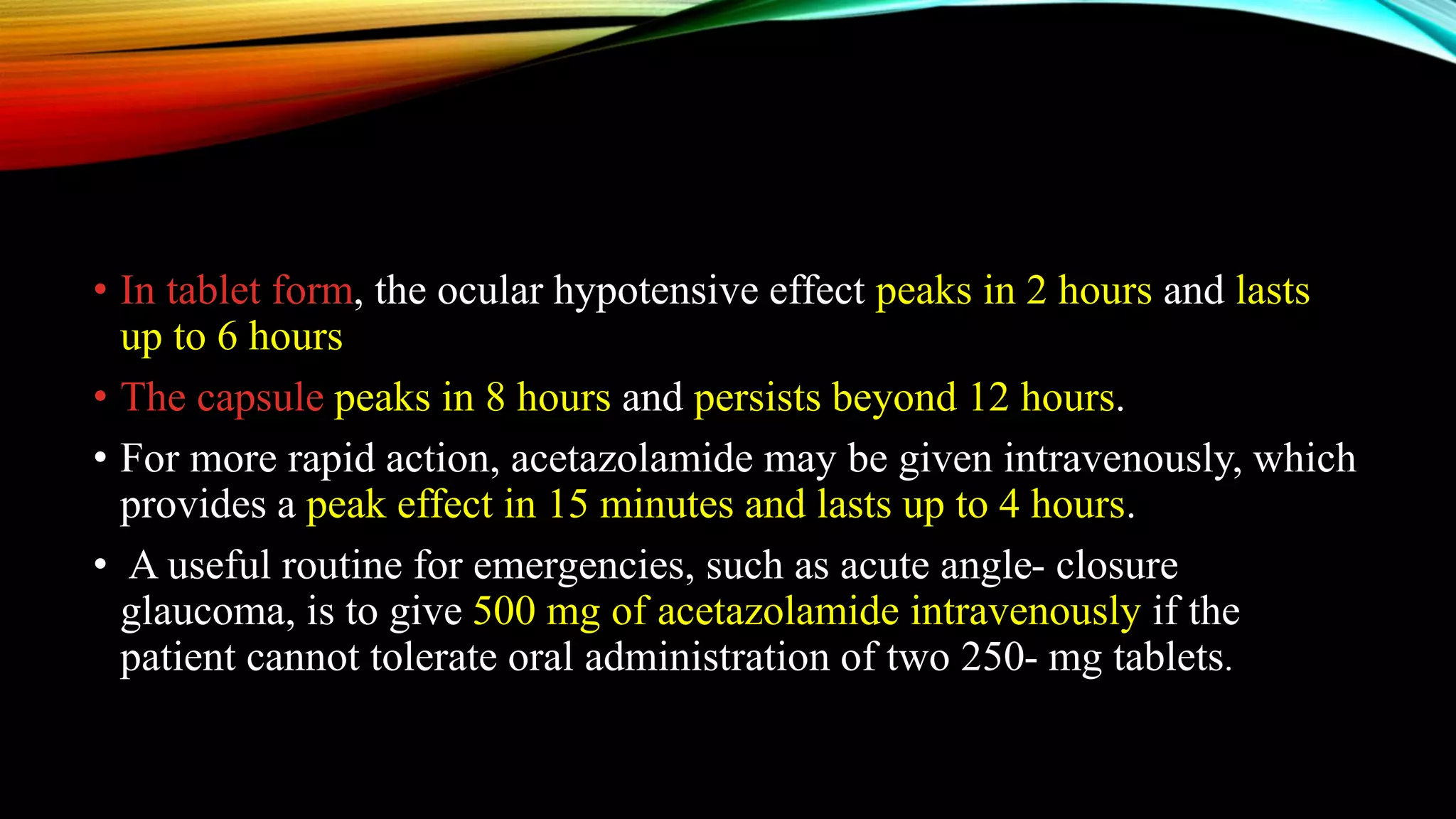 • In tablet form, the ocular hypotensive effect peaks in 2 hours and lasts up to 6 hours

• The capsule peaks in 8 hours and persists beyond 12 hours.

• For more rapid action, acetazolamide may be given intravenously, which provides a peak effect in 15 minutes and lasts up to 4 hours.

• A useful routine for emergencies, such as acute angle- closure glaucoma, is to give 500 mg of acetazolamide intravenously if the patient cannot tolerate oral administration of two 250- mg tablets.